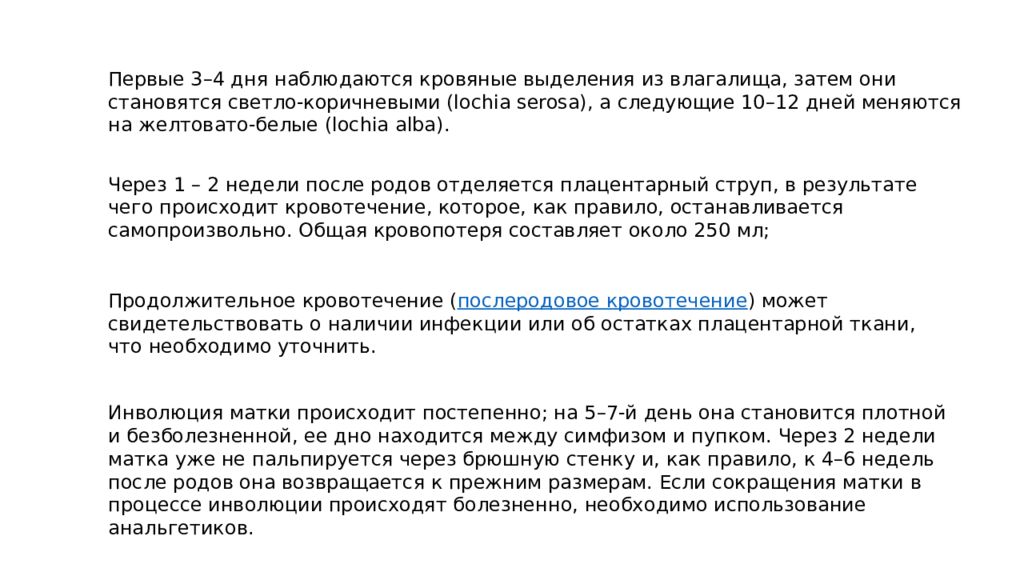 Первые 3–4 дня наблюдаются кровяные выделения из влагалища, затем они становятся светло-коричневыми (lochia serosa), а следующие 10–12 дней меняются на желтовато-белые (lochia alba).

Через 1 – 2 недели после родов отделяется плацентарный струп, в результате чего происходит кровотечение, которое, как правило, останавливается самопроизвольно. Общая кровопотеря составляет около 250 мл;

Продолжительное кровотечение (послеродовое кровотечение) может свидетельствовать о наличии инфекции или об остатках плацентарной ткани, что необходимо уточнить.

Инволюция матки происходит постепенно; на 5–7-й день она становится плотной и безболезненной, ее дно находится между симфизом и пупком. Через 2 недели матка уже не пальпируется через брюшную стенку и, как правило, к 4–6 недель после родов она возвращается к прежним размерам. Если сокращения матки в процессе инволюции происходят болезненно, необходимо использование анальгетиков.